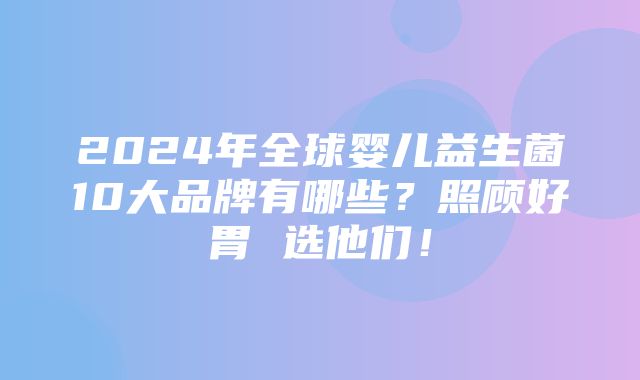 2024年全球婴儿益生菌10大品牌有哪些？照顾好胃 选他们！